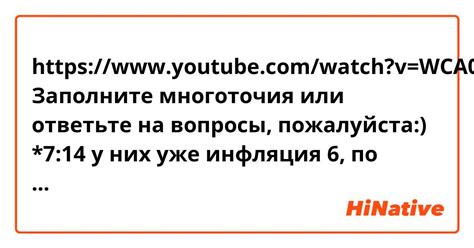 https://www.youtube.com/watch?v=WCA0
Заполните многоточия или ответьте на вопросы, пожалуйста:)
*7:14 у них уже инфляция 6, по
...

HiNative